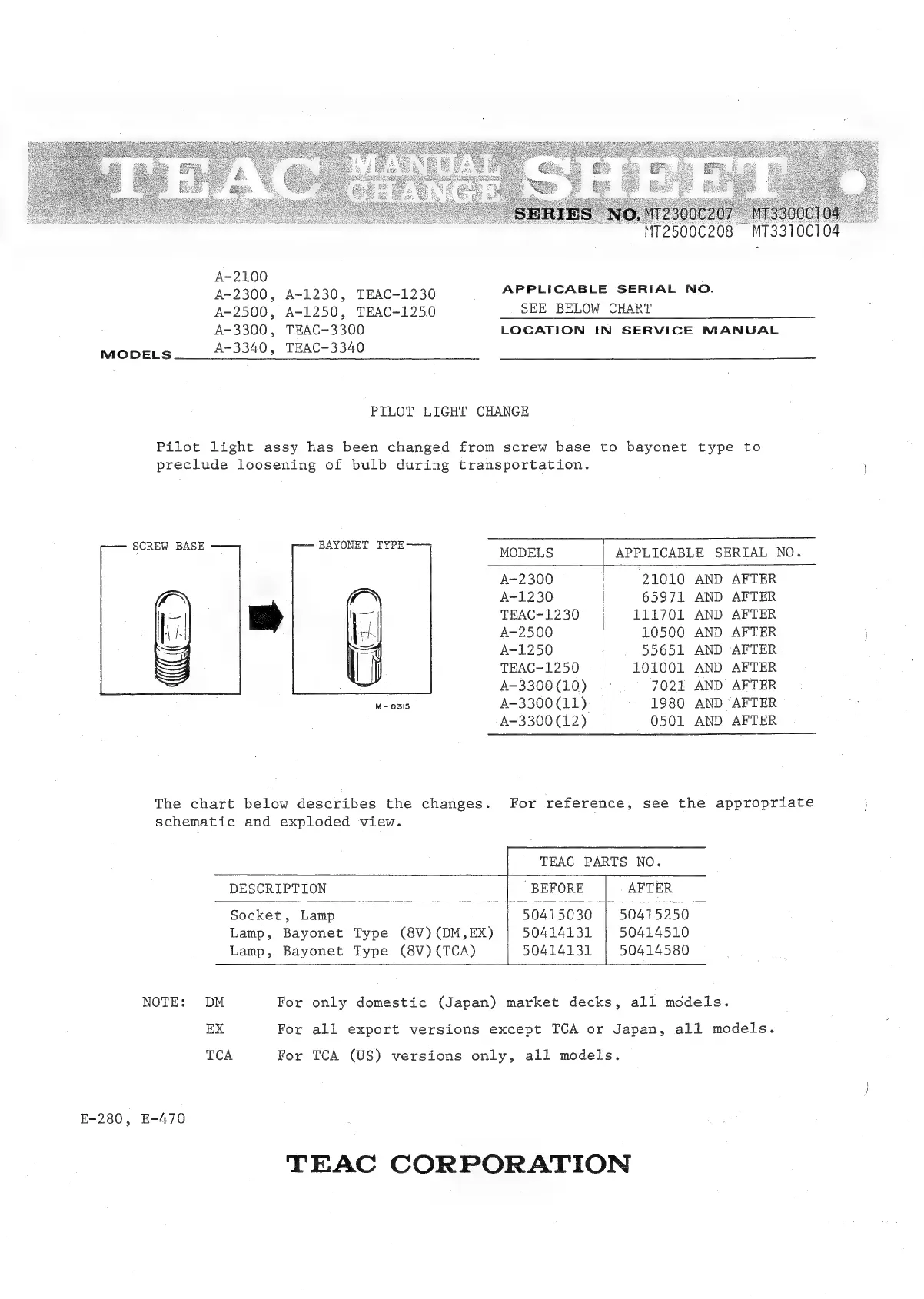 TEAC MANUAL CHANGE SHEET

SERIES NO. MT2300C207 MT3300C104
MT2500C208 MT3310C104

MODELS A-2100
A-2300, A-1230, TEAC-1230
A-2500, A-1250, TEAC-1250
A-3300, TEAC-3300
A-3340, TEAC-3340

APPLICABLE SERIAL NO.
SEE BELOW CHART

LOCATION IN SERVICE MANUAL

PILOT LIGHT CHANGE

Pilot light assy has been changed from screw base to bayonet type to preclude loosening of bulb during transportation.

SCREW BASE

BAYONET TYPE

M-0315

| MODELS | APPLICABLE SERIAL NO. |
|---|---|
| A-2300 | 21010 AND AFTER |
| A-1230 | 65971 AND AFTER |
| TEAC-1230 | 111701 AND AFTER |
| A-2500 | 10500 AND AFTER |
| A-1250 | 55651 AND AFTER |
| TEAC-1250 | 101001 AND AFTER |
| A-3300(10) | 7021 AND AFTER |
| A-3300(11) | 1980 AND AFTER |
| A-3300(12) | 0501 AND AFTER |

The chart below describes the changes. For reference, see the appropriate schematic and exploded view.

| | TEAC PARTS NO. | |
|---|---|---|
| DESCRIPTION | BEFORE | AFTER |
| Socket, Lamp | 50415030 | 50415250 |
| Lamp, Bayonet Type (8V)(DM,EX) | 50414131 | 50414510 |
| Lamp, Bayonet Type (8V)(TCA) | 50414131 | 50414580 |

NOTE: DM For only domestic (Japan) market decks, all models.
EX For all export versions except TCA or Japan, all models.
TCA For TCA (US) versions only, all models.

E-280, E-470

TEAC CORPORATION